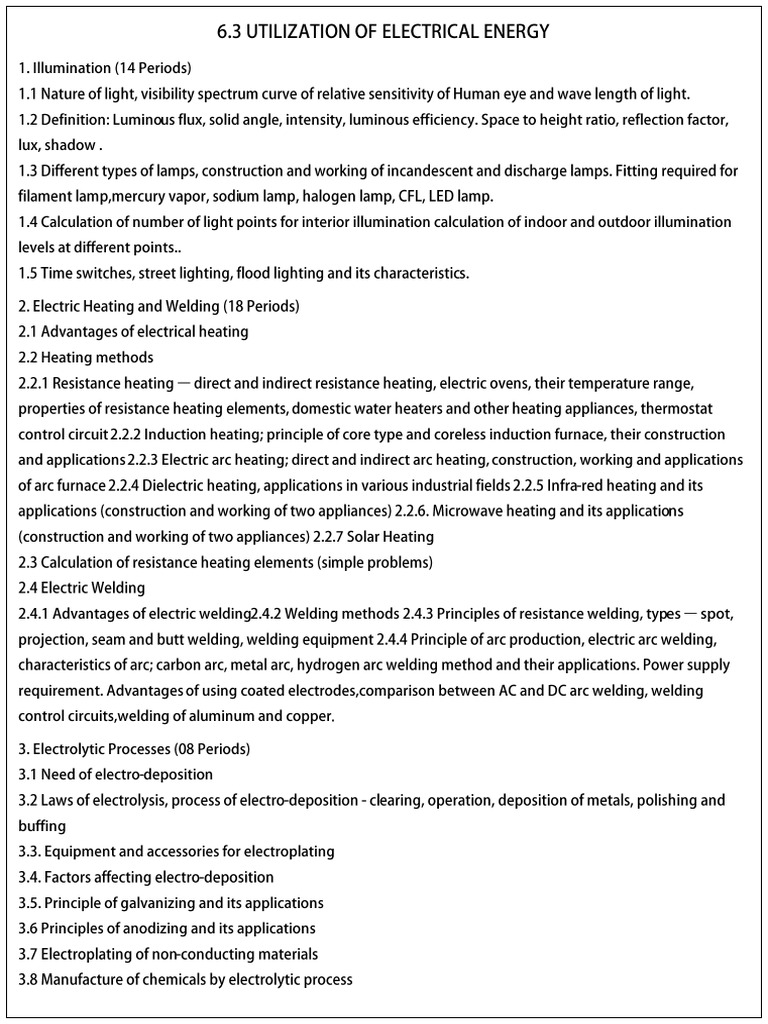 6.3 UTILIZATION OF ELECTRICAL ENERGY

1. Illumination (14 Periods)
1.1 Nature of light, visibility spectrum curve of relative sensitivity of Human eye and wave length of light.
1.2 Definition: Luminous flux, solid angle, intensity, luminous efficiency. Space to height ratio, reflection factor, lux, shadow .
1.3 Different types of lamps, construction and working of incandescent and discharge lamps. Fitting required for filament lamp,mercury vapor, sodium lamp, halogen lamp, CFL, LED lamp.
1.4 Calculation of number of light points for interior illumination calculation of indoor and outdoor illumination levels at different points..
1.5 Time switches, street lighting, flood lighting and its characteristics.

2. Electric Heating and Welding (18 Periods)
2.1 Advantages of electrical heating
2.2 Heating methods
2.2.1 Resistance heating — direct and indirect resistance heating, electric ovens, their temperature range, properties of resistance heating elements, domestic water heaters and other heating appliances, thermostat control circuit 2.2.2 Induction heating; principle of core type and coreless induction furnace, their construction and applications 2.2.3 Electric arc heating; direct and indirect arc heating, construction, working and applications of arc furnace 2.2.4 Dielectric heating, applications in various industrial fields 2.2.5 Infra-red heating and its applications (construction and working of two appliances) 2.2.6. Microwave heating and its applications (construction and working of two appliances) 2.2.7 Solar Heating
2.3 Calculation of resistance heating elements (simple problems)
2.4 Electric Welding
2.4.1 Advantages of electric welding2.4.2 Welding methods 2.4.3 Principles of resistance welding, types — spot, projection, seam and butt welding, welding equipment 2.4.4 Principle of arc production, electric arc welding, characteristics of arc; carbon arc, metal arc, hydrogen arc welding method and their applications. Power supply requirement. Advantages of using coated electrodes,comparison between AC and DC arc welding, welding control circuits,welding of aluminum and copper.

3. Electrolytic Processes (08 Periods)
3.1 Need of electro-deposition
3.2 Laws of electrolysis, process of electro-deposition - clearing, operation, deposition of metals, polishing and buffing
3.3. Equipment and accessories for electroplating
3.4. Factors affecting electro-deposition
3.5. Principle of galvanizing and its applications
3.6 Principles of anodizing and its applications
3.7 Electroplating of non-conducting materials
3.8 Manufacture of chemicals by electrolytic process